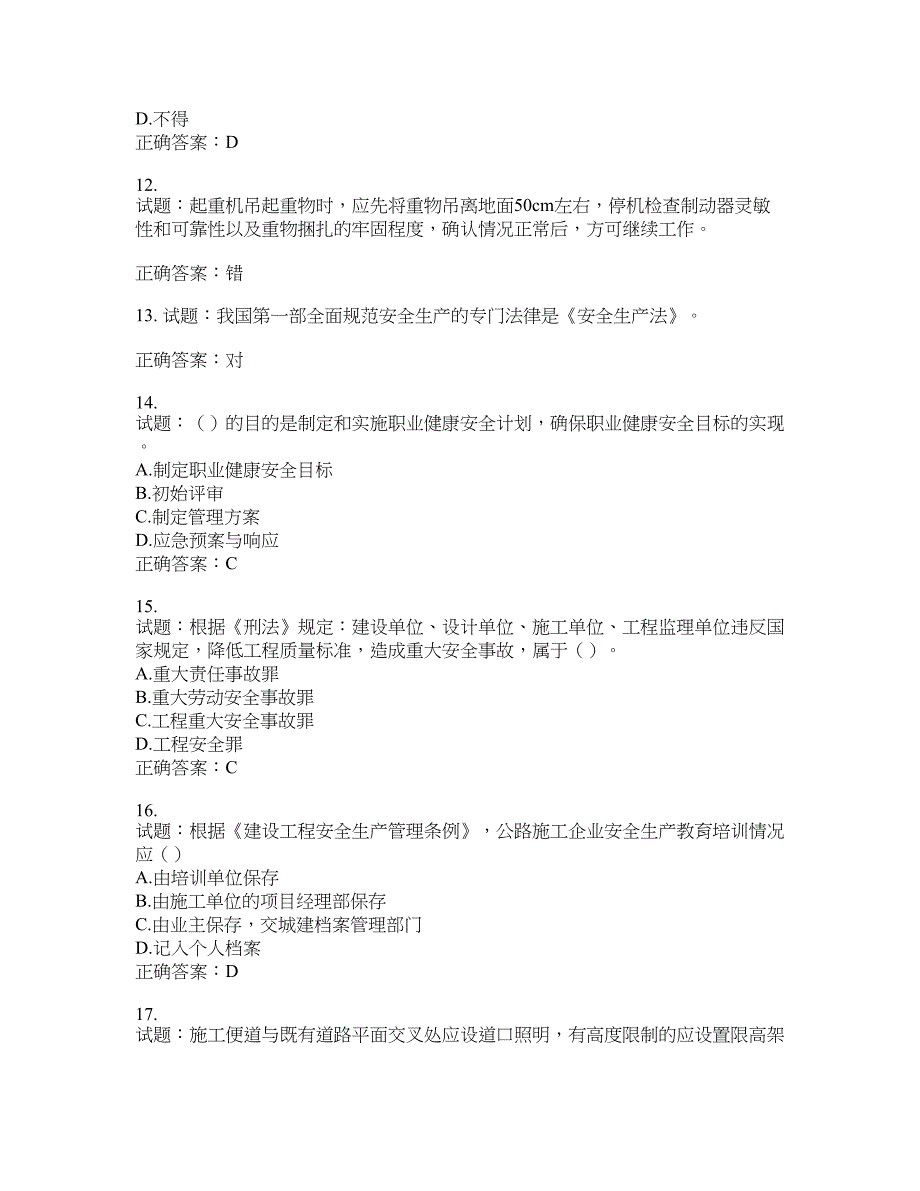 D.不得
正确答案：D

12.
试题：起重机吊起重物时，应先将重物吊离地面50cm左右，停机检查制动器灵敏性和可靠性以及重物捆扎的牢固程度，确认情况正常后，方可继续工作。

正确答案：错

13. 试题：我国第一部全面规范安全生产的专门法律是《安全生产法》。

正确答案：对

14.
试题：（ ）的目的是制定和实施职业健康安全计划，确保职业健康安全目标的实现。
A.制定职业健康安全目标
B.初始评审
C.制定管理方案
D.应急预案与响应
正确答案：C

15.
试题：根据《刑法》规定：建设单位、设计单位、施工单位、工程监理单位违反国家规定，降低工程质量标准，造成重大安全事故，属于（ ）。
A.重大责任事故罪
B.重大劳动安全事故罪
C.工程重大安全事故罪
D.工程安全罪
正确答案：C

16.
试题：根据《建设工程安全生产管理条例》，公路施工企业安全生产教育培训情况应（ ）
A.由培训单位保存
B.由施工单位的项目经理部保存
C.由业主保存，交城建档案管理部门
D.记入个人档案
正确答案：D

17.
试题：施工便道与既有道路平面交叉处应设道口照明，有高度限制的应设置限高架